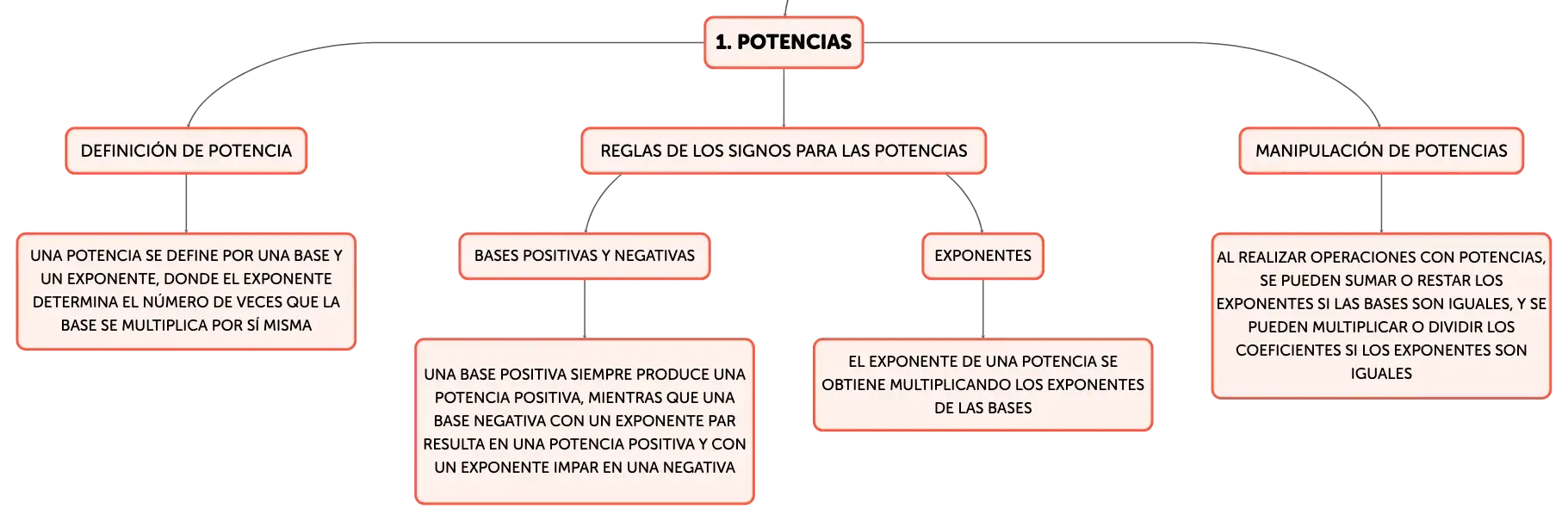 1. POTENCIAS

DEFINICIÓN DE POTENCIA

UNA POTENCIA SE DEFINE POR UNA BASE Y UN EXPONENTE, DONDE EL EXPONENTE DETERMINA EL NÚMERO DE VECES QUE LA BASE SE MULTIPLICA POR SÍ MISMA

REGLAS DE LOS SIGNOS PARA LAS POTENCIAS

BASES POSITIVAS Y NEGATIVAS

UNA BASE POSITIVA SIEMPRE PRODUCE UNA POTENCIA POSITIVA, MIENTRAS QUE UNA BASE NEGATIVA CON UN EXPONENTE PAR RESULTA EN UNA POTENCIA POSITIVA Y CON UN EXPONENTE IMPAR EN UNA NEGATIVA

EXPONENTES

EL EXPONENTE DE UNA POTENCIA SE OBTIENE MULTIPLICANDO LOS EXPONENTES DE LAS BASES

MANIPULACIÓN DE POTENCIAS

AL REALIZAR OPERACIONES CON POTENCIAS, SE PUEDEN SUMAR O RESTAR LOS EXPONENTES SI LAS BASES SON IGUALES, Y SE PUEDEN MULTIPLICAR O DIVIDIR LOS COEFICIENTES SI LOS EXPONENTES SON IGUALES